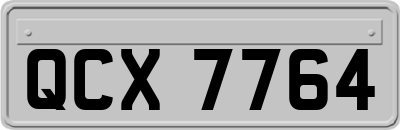 QCX 7764